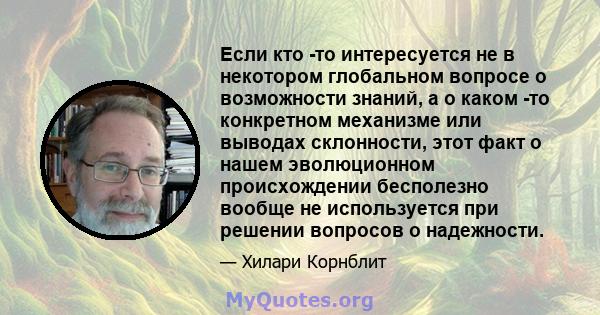 Если кто -то интересуется не в некотором глобальном вопросе о возможности знаний, а о каком -то конкретном механизме или выводах склонности, этот факт о нашем эволюционном происхождении бесполезно вообще не используется при решении вопросов о надежности.

— Хилари Корнблит

MyQuotes.org